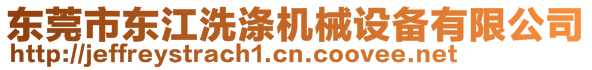 东莞市东江洗涤机械设备有限公司
http://jeffreystrach1.cn.coovee.net